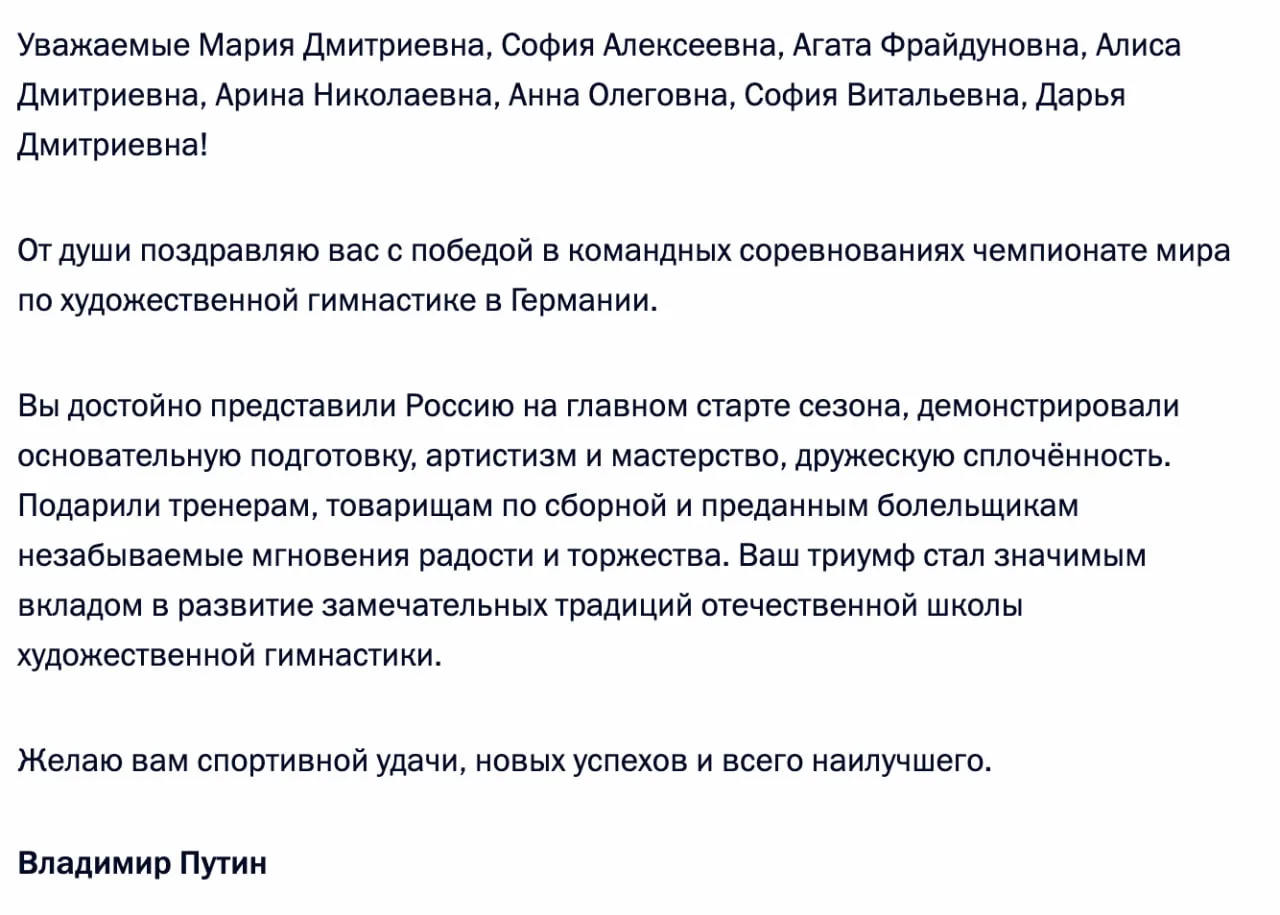 Уважаемые Мария Дмитриевна, София Алексеевна, Агата Фрайдуновна, Алиса Дмитриевна, Арина Николаевна, Анна Олеговна, София Витальевна, Дарья Дмитриевна!

От души поздравляю вас с победой в командных соревнованиях чемпионате мира по художественной гимнастике в Германии.

Вы достойно представили Россию на главном старте сезона, демонстрировали основательную подготовку, артистизм и мастерство, дружескую сплочённость. Подарили тренерам, товарищам по сборной и преданным болельщикам незабываемые мгновения радости и торжества. Ваш триумф стал значимым вкладом в развитие замечательных традиций отечественной школы художественной гимнастики.

Желаю вам спортивной удачи, новых успехов и всего наилучшего.

Владимир Путин